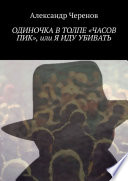 Александр Черенов

ОДИНОЧКА В ТОЛПЕ «ЧАСОВ ПИК», или Я ИДУ УБИВАТЬ